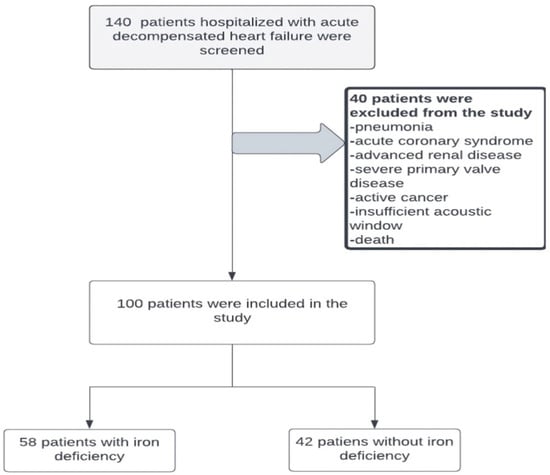 140 patients hospitalized with acute decompensated heart failure were screened

40 patients were excluded from the study
-pneumonia
-acute coronary syndrome
-advanced renal disease
-severe primary valve disease
-active cancer
-insufficient acoustic window
-death

100 patients were included in the study

58 patients with iron deficiency

42 patiens without iron deficiency